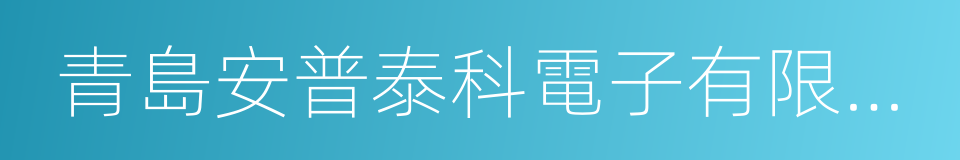 青島安普泰科電子有限...